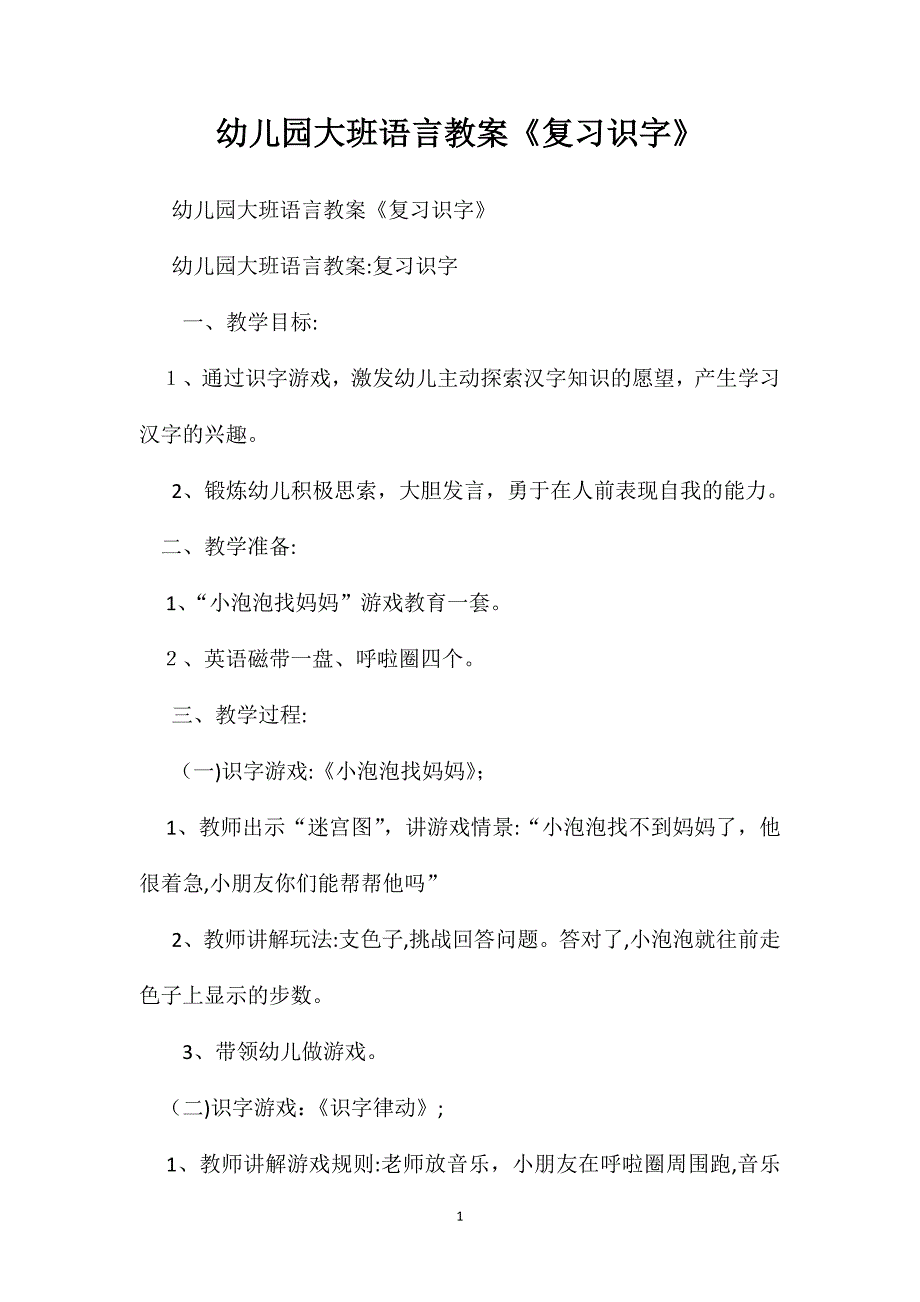 幼儿园大班语言教案《复习识字》

幼儿园大班语言教案《复习识字》

幼儿园大班语言教案:复习识字

一、教学目标:

1、通过识字游戏，激发幼儿主动探索汉字知识的愿望，产生学习汉字的兴趣。

2、锻炼幼儿积极思索，大胆发言，勇于在人前表现自我的能力。

二、教学准备:

1、“小泡泡找妈妈”游戏教育一套。

2、英语磁带一盘、呼啦圈四个。

三、教学过程:

(一)识字游戏:《小泡泡找妈妈》;

1、教师出示“迷宫图”，讲游戏情景:“小泡泡找不到妈妈了，他很着急,小朋友你们能帮帮他吗”

2、教师讲解玩法:支色子,挑战回答问题。答对了,小泡泡就往前走色子上显示的步数。

3、带领幼儿做游戏。

(二)识字游戏:《识字律动》;

1、教师讲解游戏规则:老师放音乐，小朋友在呼啦圈周围跑,音乐

1